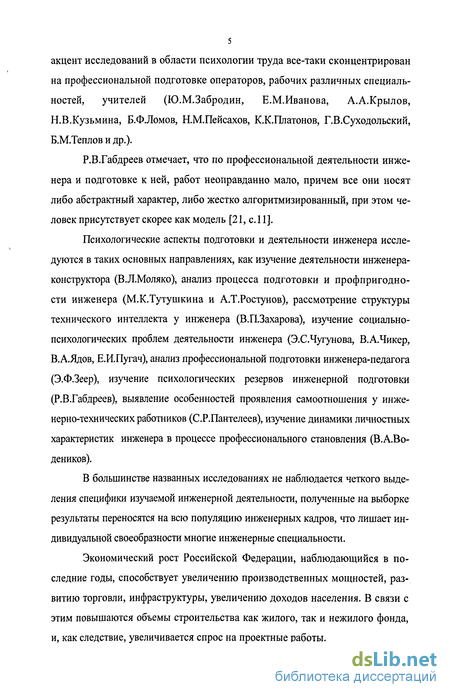 5

акцент исследований в области психологии труда все-таки сконцентрирован на профессиональной подготовке операторов, рабочих различных специальностей, учителей (Ю.М.Забродин, Е.М.Иванова, А.А.Крылов, Н.В.Кузьмина, Б.Ф.Ломов, Н.М.Пейсахов, К.К.Платонов, Г.В.Суходольский, Б.М.Теплов и др.).

Р.В.Габдреев отмечает, что по профессиональной деятельности инженера и подготовке к ней, работ неоправданно мало, причем все они носят либо абстрактный характер, либо жестко алгоритмизированный, при этом человек присутствует скорее как модель [21, с.11].

Психологические аспекты подготовки и деятельности инженера исследуются в таких основных направлениях, как изучение деятельности инженера-конструктора (В.Л.Моляко), анализ процесса подготовки и профпригодности инженера (М.К.Тутушкина и А.Т.Ростунов), рассмотрение структуры технического интеллекта у инженера (В.П.Захарова), изучение социально-психологических проблем деятельности инженера (Э.С.Чугунова, В.А.Чикер, В.А.Ядов, Е.И.Пугач), анализ профессиональной подготовки инженера-педагога (Э.Ф.Зеер), изучение психологических резервов инженерной подготовки (Р.В.Габдреев), выявление особенностей проявления самоотношения у инженерно-технических работников (С.Р.Пантелеев), изучение динамики личностных характеристик инженера в процессе профессионального становления (В.А.Водеников).

В большинстве названных исследованиях не наблюдается четкого выделения специфики изучаемой инженерной деятельности, полученные на выборке результаты переносятся на всю популяцию инженерных кадров, что лишает индивидуальной своеобразности многие инженерные специальности.

Экономический рост Российской Федерации, наблюдающийся в последние годы, способствует увеличению производственных мощностей, развитию торговли, инфраструктуры, увеличению доходов населения. В связи с этим повышаются объемы строительства как жилого, так и нежилого фонда, и, как следствие, увеличивается спрос на проектные работы.

dsLib.net
библиотека диссертаций